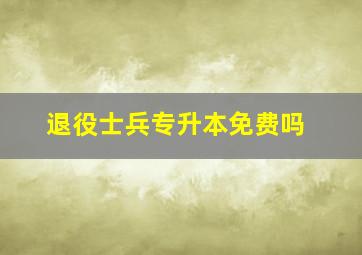 退役士兵专升本免费吗